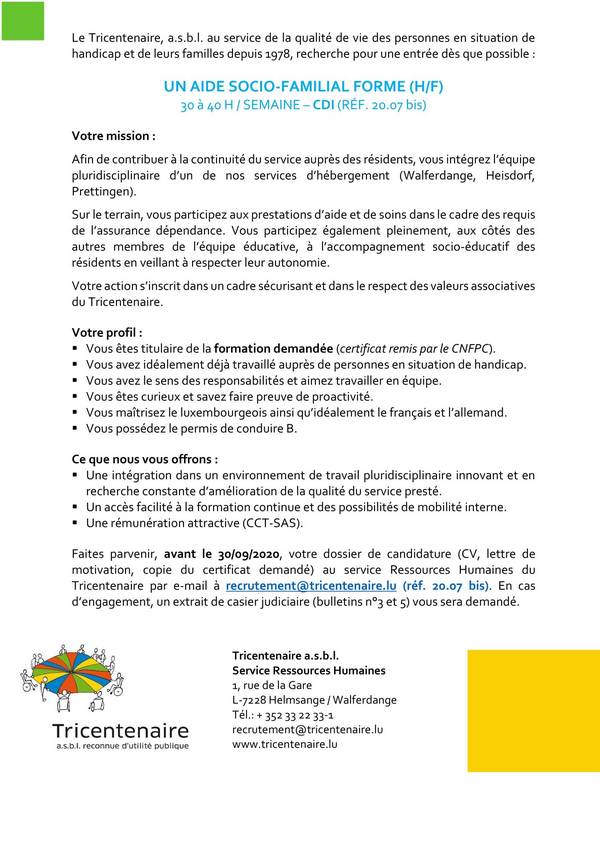 Le Tricentenaire, a.s.b.l. au service de la qualité de vie des personnes en situation de handicap et de leurs familles depuis 1978, recherche pour une entrée dès que possible :

UN AIDE SOCIO-FAMILIAL FORME (H/F)
30 à 40 H / SEMAINE – CDI (RÉF. 20.07 bis)

Votre mission :

Afin de contribuer à la continuité du service auprès des résidents, vous intégrez l'équipe pluridisciplinaire d'un de nos services d'hébergement (Walferdange, Heisdorf, Prettingen).

Sur le terrain, vous participez aux prestations d'aide et de soins dans le cadre des requis de l'assurance dépendance. Vous participez également pleinement, aux côtés des autres membres de l'équipe éducative, à l'accompagnement socio-éducatif des résidents en veillant à respecter leur autonomie.

Votre action s'inscrit dans un cadre sécurisant et dans le respect des valeurs associatives du Tricentenaire.

Votre profil :
▪ Vous êtes titulaire de la formation demandée (certificat remis par le CNFPC).
▪ Vous avez idéalement déjà travaillé auprès de personnes en situation de handicap.
▪ Vous avez le sens des responsabilités et aimez travailler en équipe.
▪ Vous êtes curieux et savez faire preuve de proactivité.
▪ Vous maîtrisez le luxembourgeois ainsi qu'idéalement le français et l'allemand.
▪ Vous possédez le permis de conduire B.

Ce que nous vous offrons :
▪ Une intégration dans un environnement de travail pluridisciplinaire innovant et en recherche constante d'amélioration de la qualité du service presté.
▪ Un accès facilité à la formation continue et des possibilités de mobilité interne.
▪ Une rémunération attractive (CCT-SAS).

Faites parvenir, avant le 30/09/2020, votre dossier de candidature (CV, lettre de motivation, copie du certificat demandé) au service Ressources Humaines du Tricentenaire par e-mail à recrutement@tricentenaire.lu (réf. 20.07 bis). En cas d'engagement, un extrait de casier judiciaire (bulletins n°3 et 5) vous sera demandé.

Tricentenaire
a.s.b.l. reconnue d'utilité publique

Tricentenaire a.s.b.l.
Service Ressources Humaines
1, rue de la Gare
L-7228 Helmsange / Walferdange
Tél.: + 352 33 22 33-1
recrutement@tricentenaire.lu
www.tricentenaire.lu